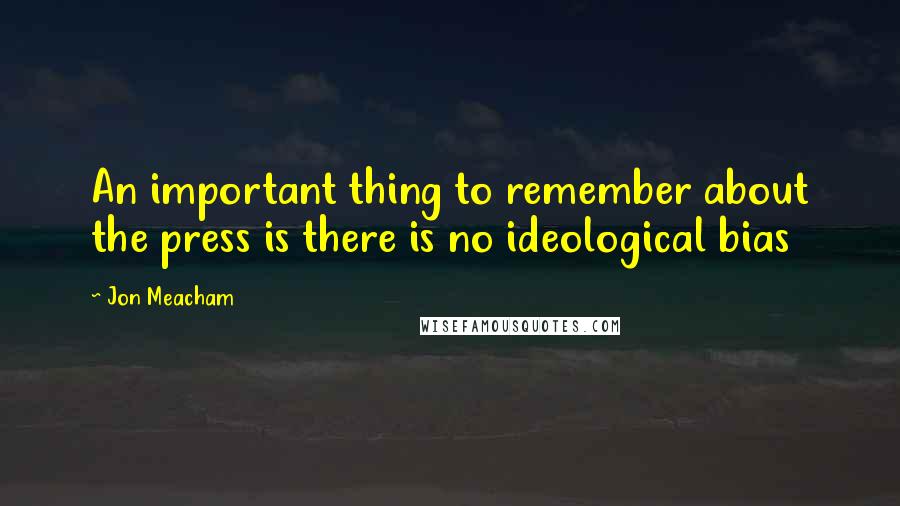 An important thing to remember about the press is there is no ideological bias

~ Jon Meacham

WISEFAMOUSQUOTES.COM